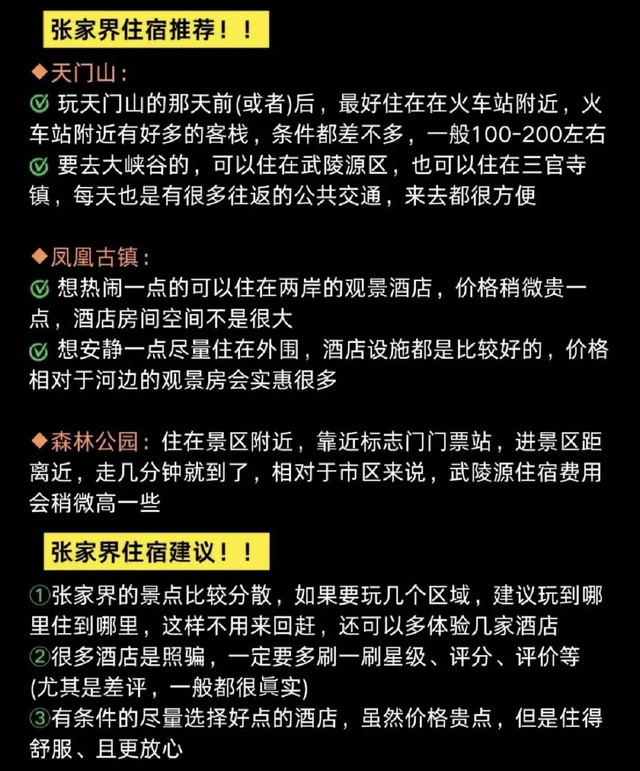 张家界住宿推荐！！

◆天门山：
✅ 玩天门山的那天前(或者)后，最好住在在火车站附近，火车站附近有好多的客栈，条件都差不多，一般100-200左右
✅ 要去大峡谷的，可以住在武陵源区，也可以住在三官寺镇，每天也是有很多往返的公共交通，来去都很方便

◆凤凰古镇：
✅ 想热闹一点的可以住在两岸的观景酒店，价格稍微贵一点，酒店房间空间不是很大
✅ 想安静一点尽量住在外围，酒店设施都是比较好的，价格相对于河边的观景房会实惠很多

◆森林公园：住在景区附近，靠近标志门门票站，进景区距离近，走几分钟就到了，相对于市区来说，武陵源住宿费用会稍微高一些

张家界住宿建议！！

①张家界的景点比较分散，如果要玩几个区域，建议玩到哪里住到哪里，这样不用来回赶，还可以多体验几家酒店
②很多酒店是照骗，一定要多刷一刷星级、评分、评价等(尤其是差评，一般都很真实)
③有条件的尽量选择好点的酒店，虽然价格贵点，但是住得舒服、且更放心